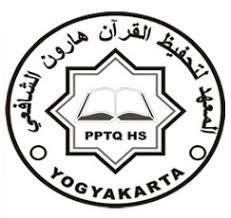 المعهد لتحفيظ القرآن هارون الشافعي

PPTQ HS

YOGYAKARTA